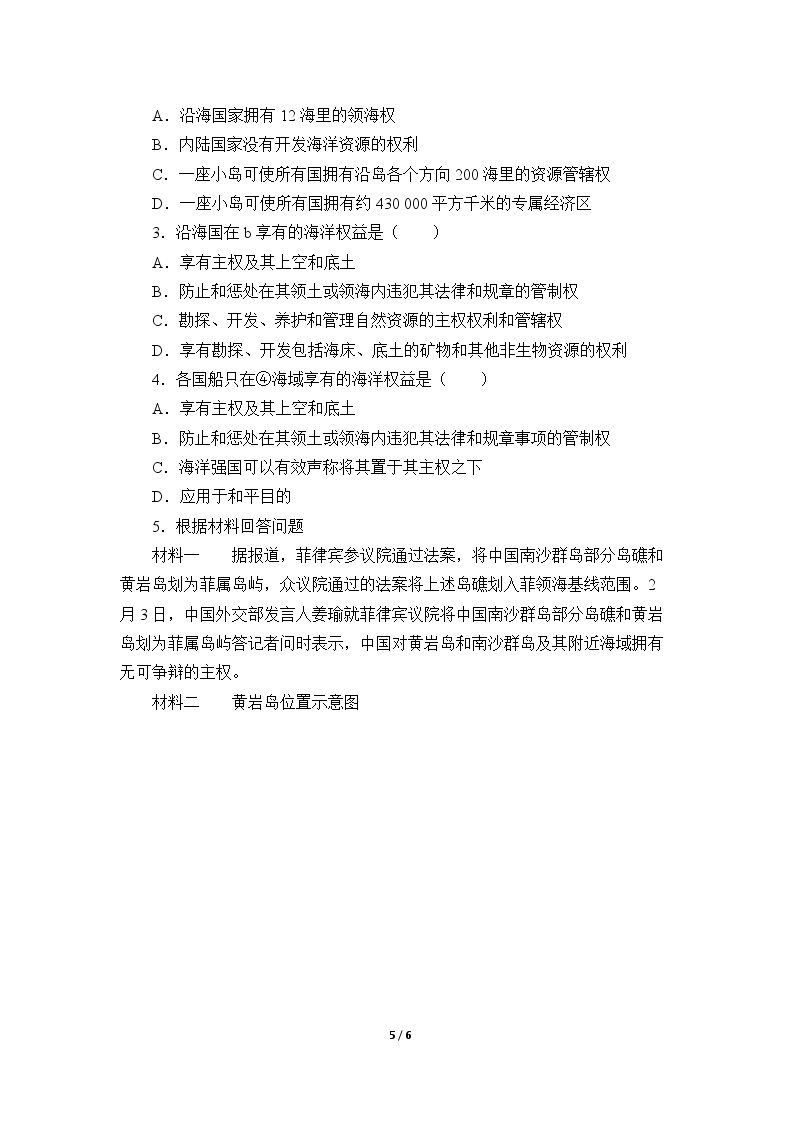 A．沿海国家拥有12海里的领海权

B．内陆国家没有开发海洋资源的权利

C．一座小岛可使所有国拥有沿岛各个方向200海里的资源管辖权

D．一座小岛可使所有国拥有约430 000平方千米的专属经济区

3．沿海国在b享有的海洋权益是（　　）

A．享有主权及其上空和底土

B．防止和惩处在其领土或领海内违犯其法律和规章的管制权

C．勘探、开发、养护和管理自然资源的主权权利和管辖权

D．享有勘探、开发包括海床、底土的矿物和其他非生物资源的权利

4．各国船只在④海域享有的海洋权益是（　　）

A．享有主权及其上空和底土

B．防止和惩处在其领土或领海内违犯其法律和规章事项的管制权

C．海洋强国可以有效声称将其置于其主权之下

D．应用于和平目的

5．根据材料回答问题

材料一　　据报道，菲律宾参议院通过法案，将中国南沙群岛部分岛礁和黄岩岛划为菲属岛屿，众议院通过的法案将上述岛礁划入菲领海基线范围。2月3日，中国外交部发言人姜瑜就菲律宾议院将中国南沙群岛部分岛礁和黄岩岛划为菲属岛屿答记者问时表示，中国对黄岩岛和南沙群岛及其附近海域拥有无可争辩的主权。

材料二　　黄岩岛位置示意图

5 / 6